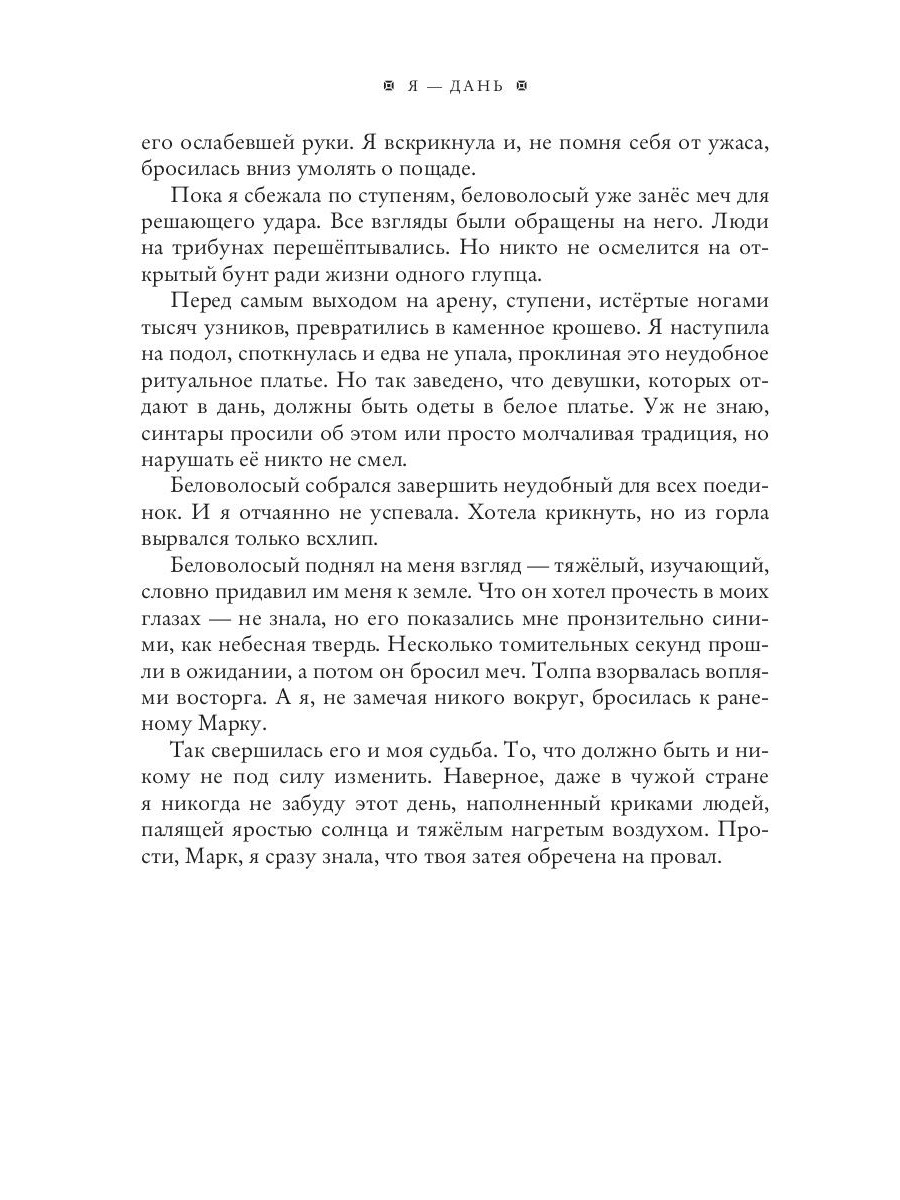 Я — ДАНЬ

его ослабевшей руки. Я вскрикнула и, не помня себя от ужаса, бросилась вниз умолять о пощаде.

Пока я сбежала по ступеням, беловолосый уже занёс меч для решающего удара. Все взгляды были обращены на него. Люди на трибунах перешёптывались. Но никто не осмелится на открытый бунт ради жизни одного глупца.

Перед самым выходом на арену, ступени, истёртые ногами тысяч узников, превратились в каменное крошево. Я наступила на подол, споткнулась и едва не упала, проклиная это неудобное ритуальное платье. Но так заведено, что девушки, которых отдают в дань, должны быть одеты в белое платье. Уж не знаю, синтары просили об этом или просто молчаливая традиция, но нарушать её никто не смел.

Беловолосый собрался завершить неудобный для всех поединок. И я отчаянно не успевала. Хотела крикнуть, но из горла вырвался только всхлип.

Беловолосый поднял на меня взгляд — тяжёлый, изучающий, словно придавил им меня к земле. Что он хотел прочесть в моих глазах — не знала, но его показались мне пронзительно синими, как небесная твердь. Несколько томительных секунд прошли в ожидании, а потом он бросил меч. Толпа взорвалась воплями восторга. А я, не замечая никого вокруг, бросилась к раненому Марку.

Так свершилась его и моя судьба. То, что должно быть и никому не под силу изменить. Наверное, даже в чужой стране я никогда не забуду этот день, наполненный криками людей, палящей яростью солнца и тяжёлым нагретым воздухом. Прости, Марк, я сразу знала, что твоя затея обречена на провал.